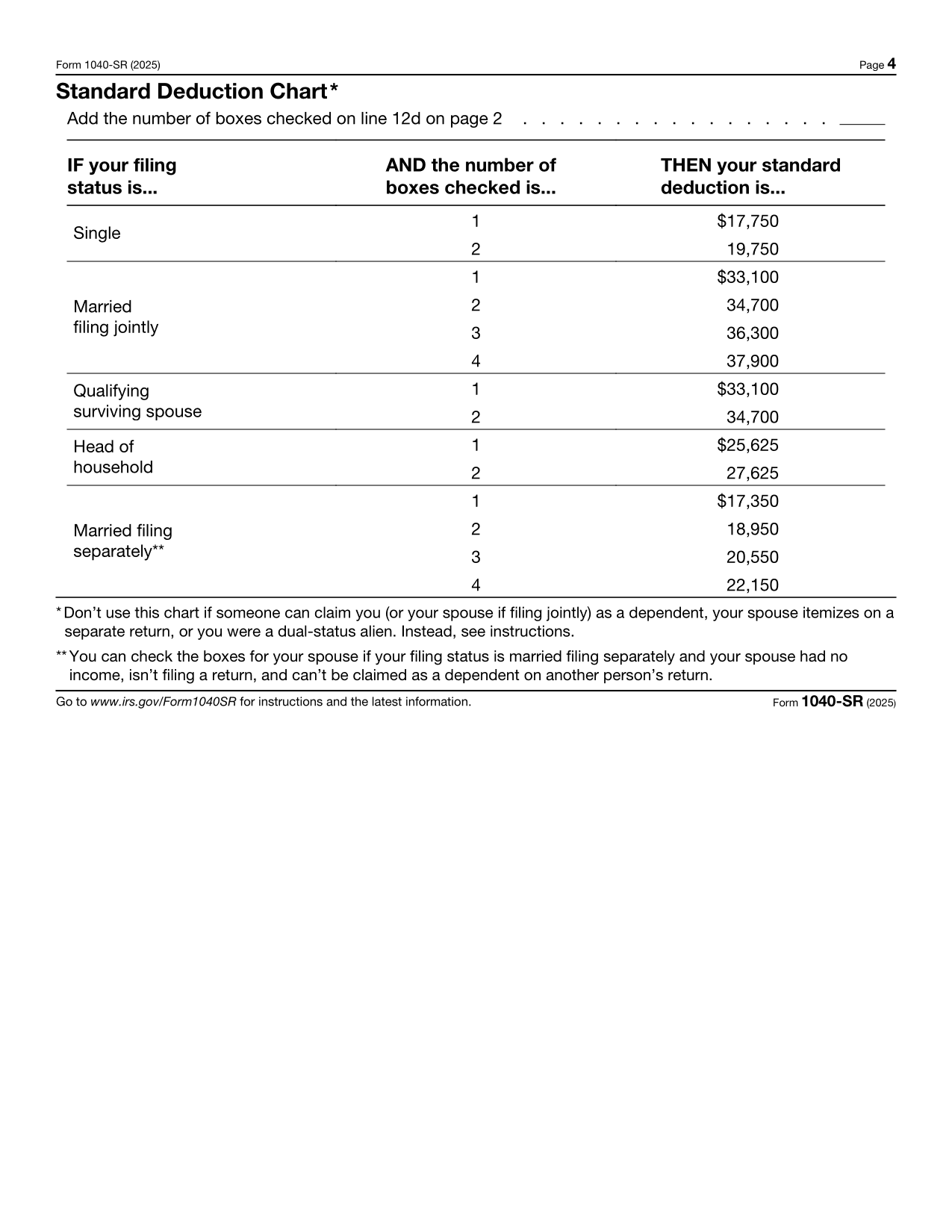 Form 1040-SR (2025)

Page 4

Standard Deduction Chart*

Add the number of boxes checked on line 12d on page 2 ____

| IF your filing status is... | AND the number of boxes checked is... | THEN your standard deduction is... |
|---|---|---|
| Single | 1 | $17,750 |
| | 2 | 19,750 |
| Married filing jointly | 1 | $33,100 |
| | 2 | 34,700 |
| | 3 | 36,300 |
| | 4 | 37,900 |
| Qualifying surviving spouse | 1 | $33,100 |
| | 2 | 34,700 |
| Head of household | 1 | $25,625 |
| | 2 | 27,625 |
| Married filing separately** | 1 | $17,350 |
| | 2 | 18,950 |
| | 3 | 20,550 |
| | 4 | 22,150 |

* Don't use this chart if someone can claim you (or your spouse if filing jointly) as a dependent, your spouse itemizes on a separate return, or you were a dual-status alien. Instead, see instructions.

** You can check the boxes for your spouse if your filing status is married filing separately and your spouse had no income, isn't filing a return, and can't be claimed as a dependent on another person's return.

Go to www.irs.gov/Form1040SR for instructions and the latest information.

Form 1040-SR (2025)